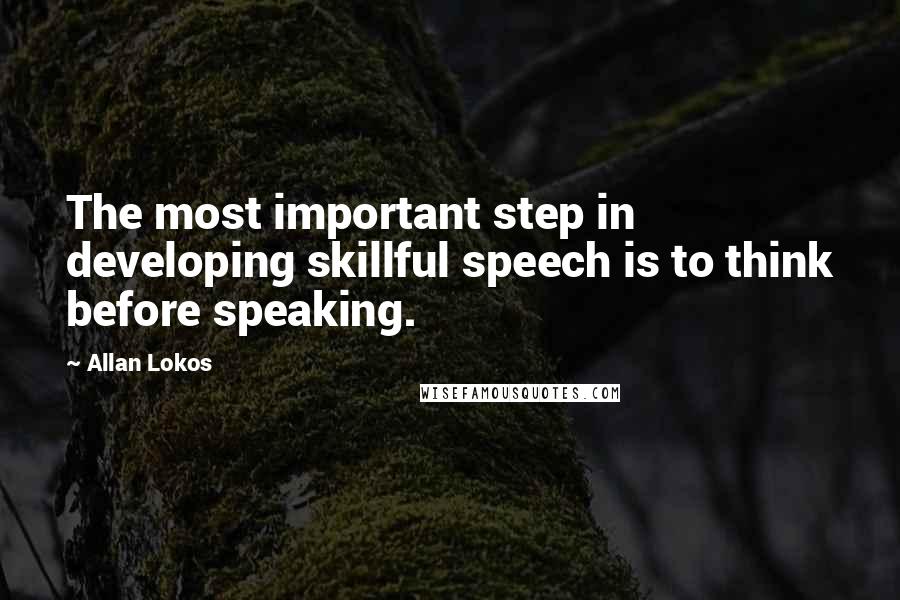 The most important step in developing skillful speech is to think before speaking.

~ Allan Lokos

WISEFAMOUSQUOTES.COM